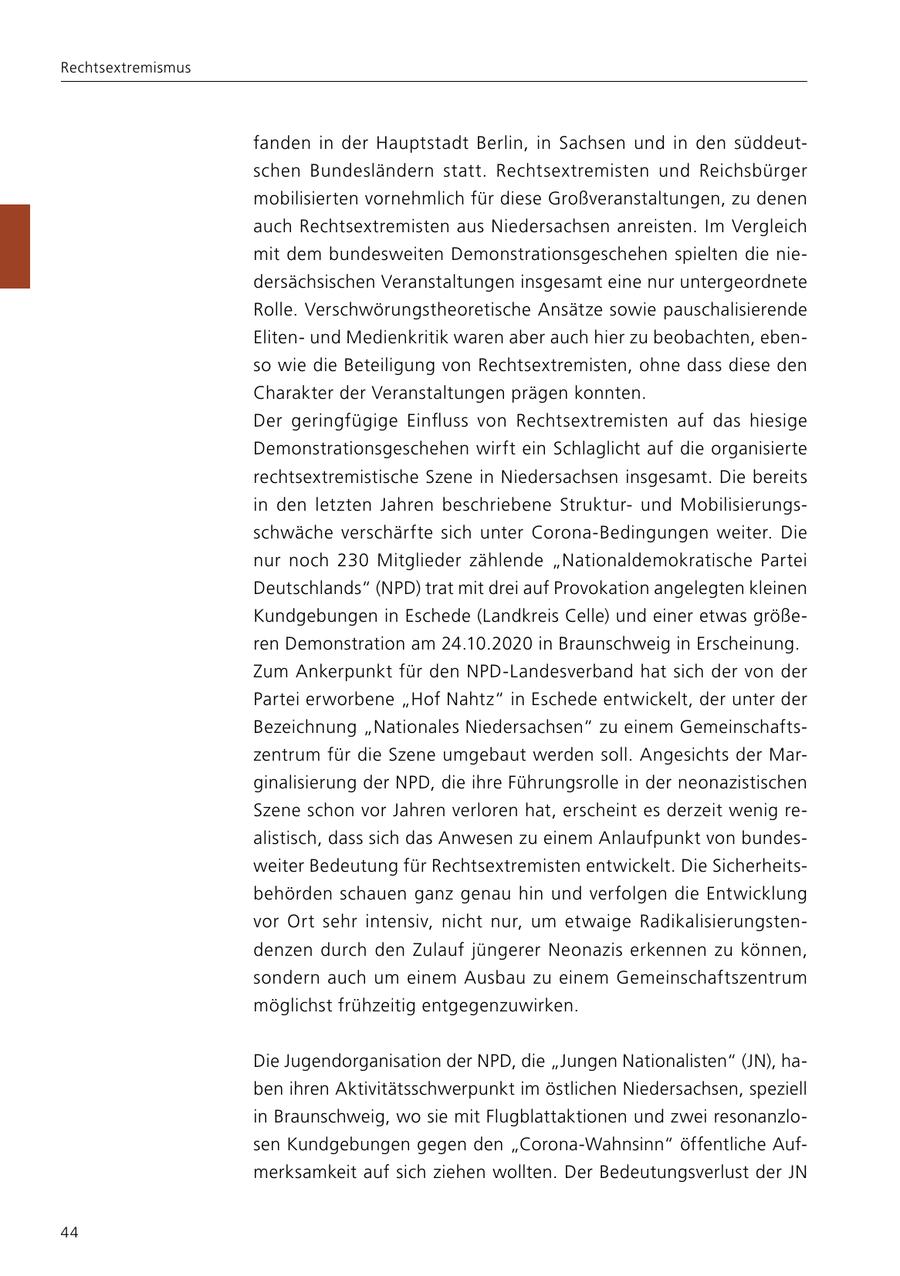 Rechtsextremismus

fanden in der Hauptstadt Berlin, in Sachsen und in den süddeutschen Bundesländern statt. Rechtsextremisten und Reichsbürger mobilisierten vornehmlich für diese Großveranstaltungen, zu denen auch Rechtsextremisten aus Niedersachsen anreisten. Im Vergleich mit dem bundesweiten Demonstrationsgeschehen spielten die niedersächsischen Veranstaltungen insgesamt eine nur untergeordnete Rolle. Verschwörungstheoretische Ansätze sowie pauschalisierende Eliten- und Medienkritik waren aber auch hier zu beobachten, ebenso wie die Beteiligung von Rechtsextremisten, ohne dass diese den Charakter der Veranstaltungen prägen konnten.
Der geringfügige Einfluss von Rechtsextremisten auf das hiesige Demonstrationsgeschehen wirft ein Schlaglicht auf die organisierte rechtsextremistische Szene in Niedersachsen insgesamt. Die bereits in den letzten Jahren beschriebene Struktur- und Mobilisierungsschwäche verschärfte sich unter Corona-Bedingungen weiter. Die nur noch 230 Mitglieder zählende „Nationaldemokratische Partei Deutschlands“ (NPD) trat mit drei auf Provokation angelegten kleinen Kundgebungen in Eschede (Landkreis Celle) und einer etwas größeren Demonstration am 24.10.2020 in Braunschweig in Erscheinung.
Zum Ankerpunkt für den NPD-Landesverband hat sich der von der Partei erworbene „Hof Nahtz“ in Eschede entwickelt, der unter der Bezeichnung „Nationales Niedersachsen“ zu einem Gemeinschaftszentrum für die Szene umgebaut werden soll. Angesichts der Marginalisierung der NPD, die ihre Führungsrolle in der neonazistischen Szene schon vor Jahren verloren hat, erscheint es derzeit wenig realistisch, dass sich das Anwesen zu einem Anlaufpunkt von bundesweiter Bedeutung für Rechtsextremisten entwickelt. Die Sicherheitsbehörden schauen ganz genau hin und verfolgen die Entwicklung vor Ort sehr intensiv, nicht nur, um etwaige Radikalisierungstendenzen durch den Zulauf jüngerer Neonazis erkennen zu können, sondern auch um einem Ausbau zu einem Gemeinschaftszentrum möglichst frühzeitig entgegenzuwirken.

Die Jugendorganisation der NPD, die „Jungen Nationalisten“ (JN), haben ihren Aktivitätsschwerpunkt im östlichen Niedersachsen, speziell in Braunschweig, wo sie mit Flugblattaktionen und zwei resonanzlosen Kundgebungen gegen den „Corona-Wahnsinn“ öffentliche Aufmerksamkeit auf sich ziehen wollten. Der Bedeutungsverlust der JN

44